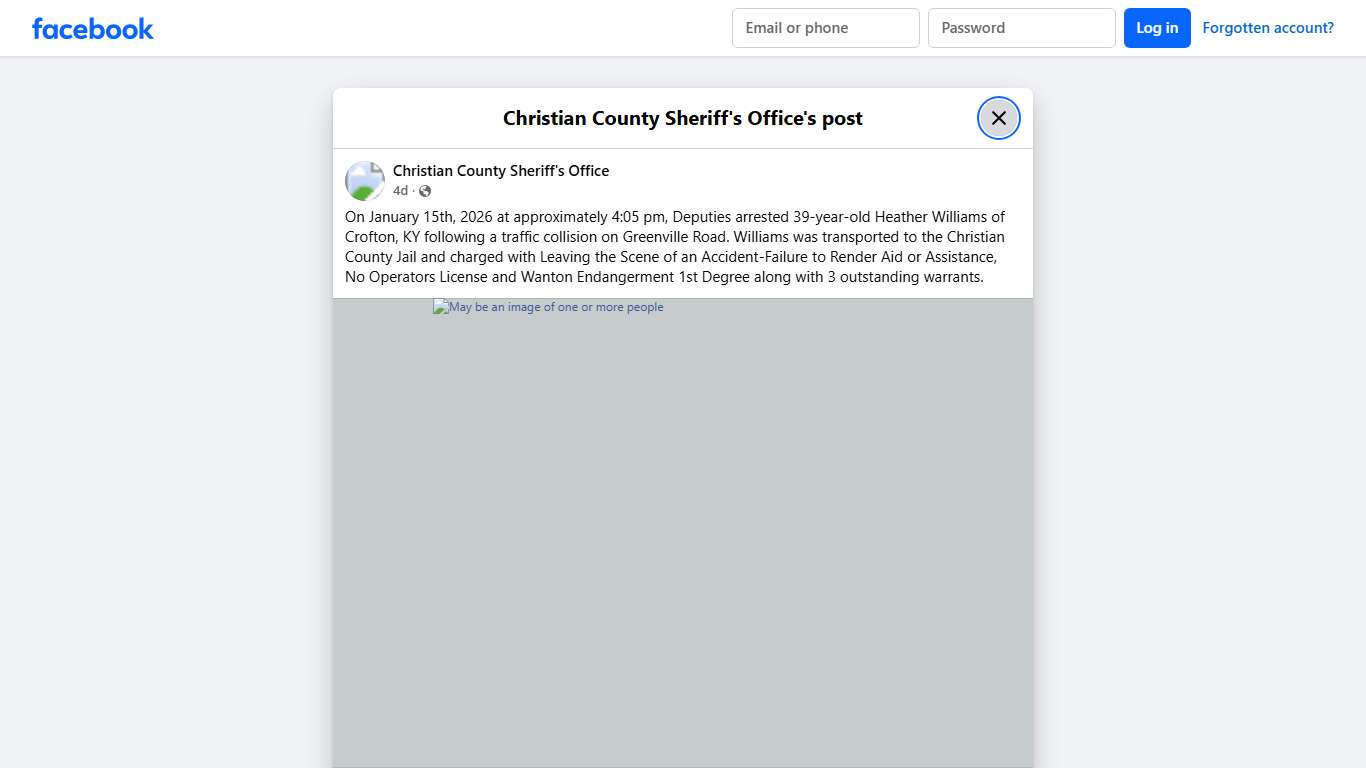 facebook

Email or phone

Password

Log in

Forgotten account?

Christian County Sheriff's Office's post

Christian County Sheriff's Office
4d ·

On January 15th, 2026 at approximately 4:05 pm, Deputies arrested 39-year-old Heather Williams of Crofton, KY following a traffic collision on Greenville Road. Williams was transported to the Christian County Jail and charged with Leaving the Scene of an Accident-Failure to Render Aid or Assistance, No Operators License and Wanton Endangerment 1st Degree along with 3 outstanding warrants.

May be an image of one or more people